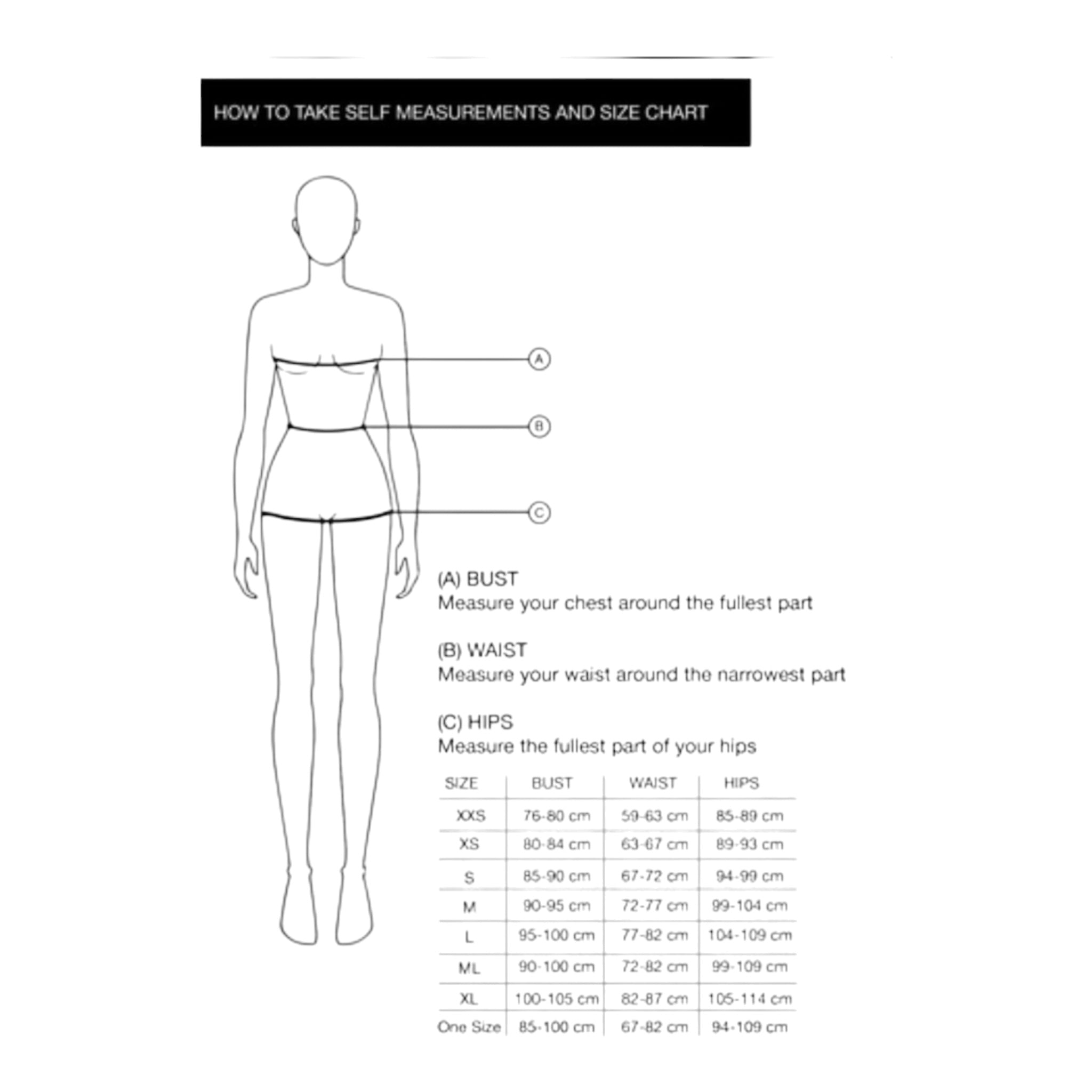 HOW TO TAKE SELF MEASUREMENTS AND SIZE CHART

A

B

C

(A) BUST
Measure your chest around the fullest part

(B) WAIST
Measure your waist around the narrowest part

(C) HIPS
Measure the fullest part of your hips

| SIZE | BUST | WAIST | HIPS |
|---|---|---|---|
| XXS | 76-80 cm | 59-63 cm | 85-89 cm |
| XS | 80-84 cm | 63-67 cm | 89-93 cm |
| S | 85-90 cm | 67-72 cm | 94-99 cm |
| M | 90-95 cm | 72-77 cm | 99-104 cm |
| L | 95-100 cm | 77-82 cm | 104-109 cm |
| ML | 90-100 cm | 72-82 cm | 99-109 cm |
| XL | 100-105 cm | 82-87 cm | 105-114 cm |
| One Size | 85-100 cm | 67-82 cm | 94-109 cm |